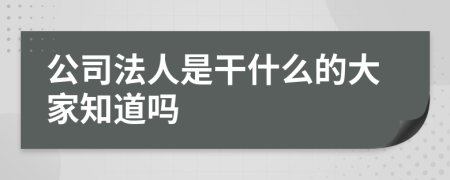 公司法人是干什么的大家知道吗